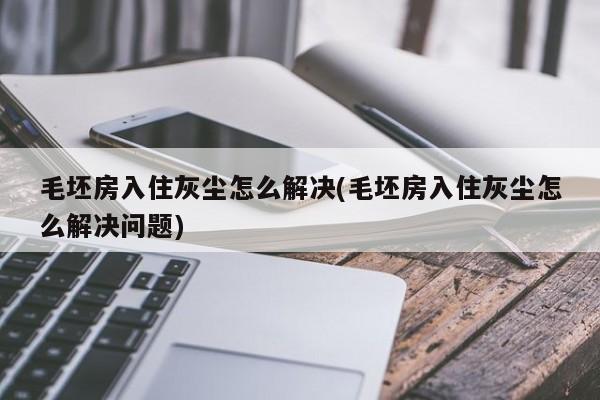 毛坯房入住灰尘怎么解决(毛坯房入住灰尘怎么解决问题)